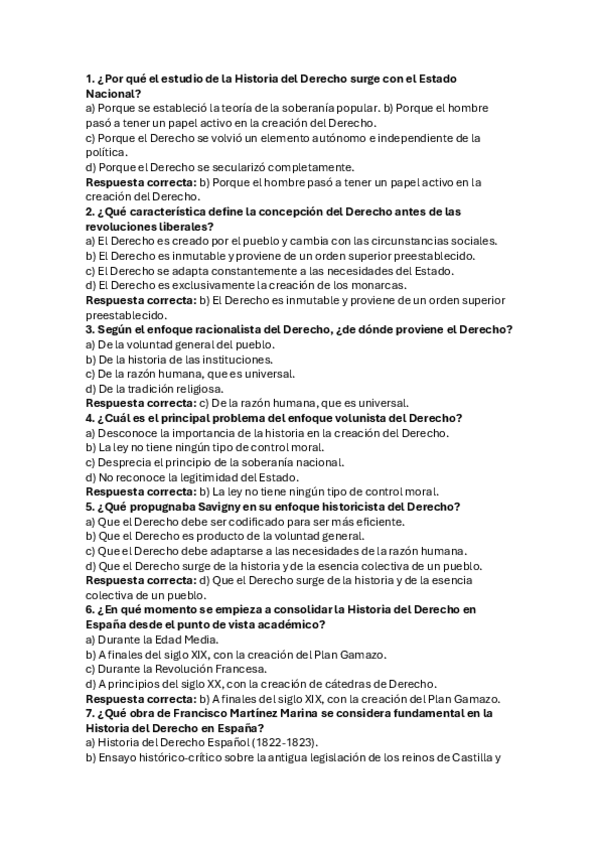 1. ¿Por qué el estudio de la Historia del Derecho surge con el Estado Nacional?
a) Porque se estableció la teoría de la soberanía popular. b) Porque el hombre pasó a tener un papel activo en la creación del Derecho.
c) Porque el Derecho se volvió un elemento autónomo e independiente de la política.
d) Porque el Derecho se secularizó completamente.
Respuesta correcta: b) Porque el hombre pasó a tener un papel activo en la creación del Derecho.
2. ¿Qué característica define la concepción del Derecho antes de las revoluciones liberales?
a) El Derecho es creado por el pueblo y cambia con las circunstancias sociales.
b) El Derecho es inmutable y proviene de un orden superior preestablecido.
c) El Derecho se adapta constantemente a las necesidades del Estado.
d) El Derecho es exclusivamente la creación de los monarcas.
Respuesta correcta: b) El Derecho es inmutable y proviene de un orden superior preestablecido.
3. Según el enfoque racionalista del Derecho, ¿de dónde proviene el Derecho?
a) De la voluntad general del pueblo.
b) De la historia de las instituciones.
c) De la razón humana, que es universal.
d) De la tradición religiosa.
Respuesta correcta: c) De la razón humana, que es universal.
4. ¿Cuál es el principal problema del enfoque volunista del Derecho?
a) Desconoce la importancia de la historia en la creación del Derecho.
b) La ley no tiene ningún tipo de control moral.
c) Desprecia el principio de la soberanía nacional.
d) No reconoce la legitimidad del Estado.
Respuesta correcta: b) La ley no tiene ningún tipo de control moral.
5. ¿Qué propugnaba Savigny en su enfoque historicista del Derecho?
a) Que el Derecho debe ser codificado para ser más eficiente.
b) Que el Derecho es producto de la voluntad general.
c) Que el Derecho debe adaptarse a las necesidades de la razón humana.
d) Que el Derecho surge de la historia y de la esencia colectiva de un pueblo.
Respuesta correcta: d) Que el Derecho surge de la historia y de la esencia colectiva de un pueblo.
6. ¿En qué momento se empieza a consolidar la Historia del Derecho en España desde el punto de vista académico?
a) Durante la Edad Media.
b) A finales del siglo XIX, con la creación del Plan Gamazo.
c) Durante la Revolución Francesa.
d) A principios del siglo XX, con la creación de cátedras de Derecho.
Respuesta correcta: b) A finales del siglo XIX, con la creación del Plan Gamazo.
7. ¿Qué obra de Francisco Martínez Marina se considera fundamental en la Historia del Derecho en España?
a) Historia del Derecho Español (1822-1823).
b) Ensayo histórico-crítico sobre la antigua legislación de los reinos de Castilla y